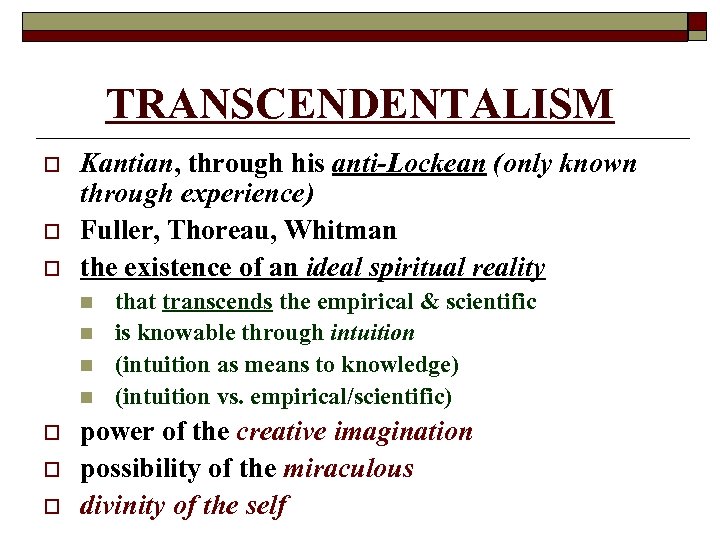 TRANSCENDENTALISM

Kantian, through his anti-Lockean (only known through experience)

Fuller, Thoreau, Whitman

the existence of an ideal spiritual reality

that transcends the empirical & scientific

is knowable through intuition

(intuition as means to knowledge)

(intuition vs. empirical/scientific)

power of the creative imagination

possibility of the miraculous

divinity of the self